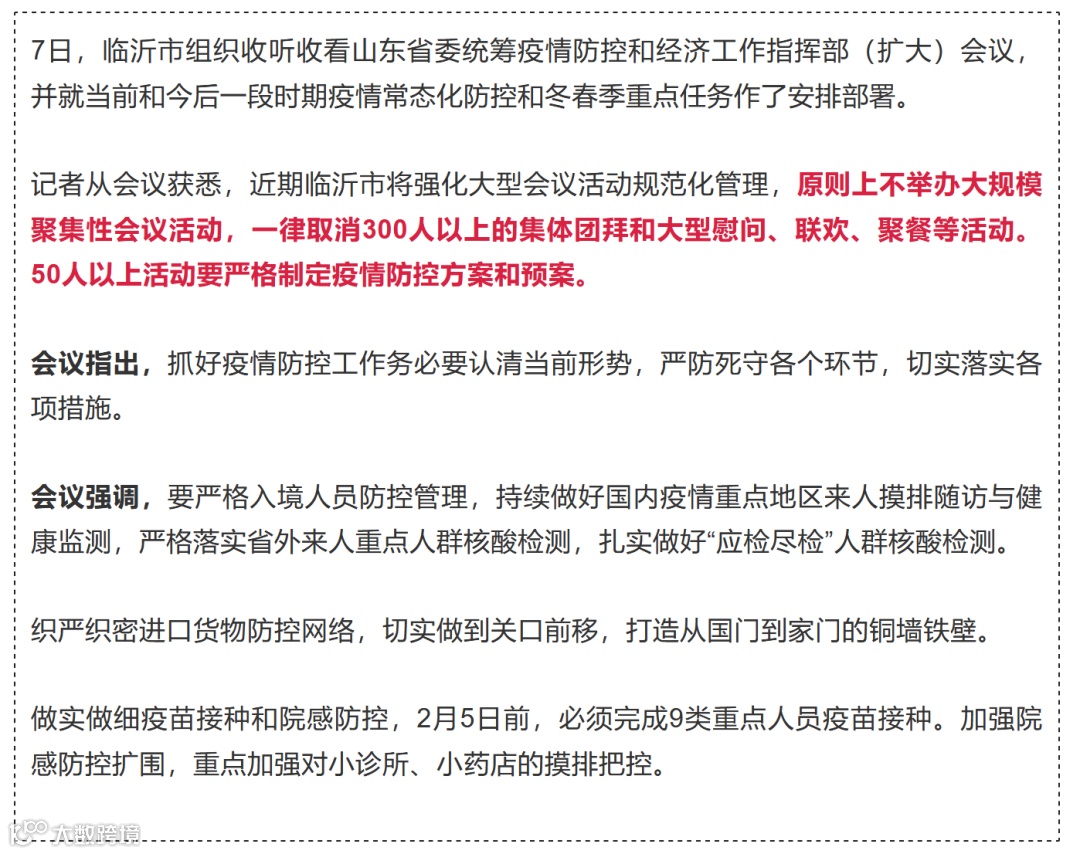 7日，临沂市组织收听收看山东省委统筹疫情防控和经济工作指挥部（扩大）会议，并就当前和今后一段时期疫情常态化防控和冬春季重点任务作了安排部署。

记者从会议获悉，近期临沂市将强化大型会议活动规范化管理，原则上不举办大规模聚集性会议活动，一律取消300人以上的集体团拜和大型慰问、联欢、聚餐等活动。50人以上活动要严格制定疫情防控方案和预案。

会议指出，抓好疫情防控工作务必要认清当前形势，严防死守各个环节，切实落实各项措施。

会议强调，要严格入境人员防控管理，持续做好国内疫情重点地区来人摸排随访与健康监测，严格落实省外来人重点人群核酸检测，扎实做好“应检尽检”人群核酸检测。

织严织密进口货物防控网络，切实做到关口前移，打造从国门到家门的铜墙铁壁。

做实做细疫苗接种和院感防控，2月5日前，必须完成9类重点人员疫苗接种。加强院感防控扩围，重点加强对小诊所、小药店的摸排把控。

大数跨境